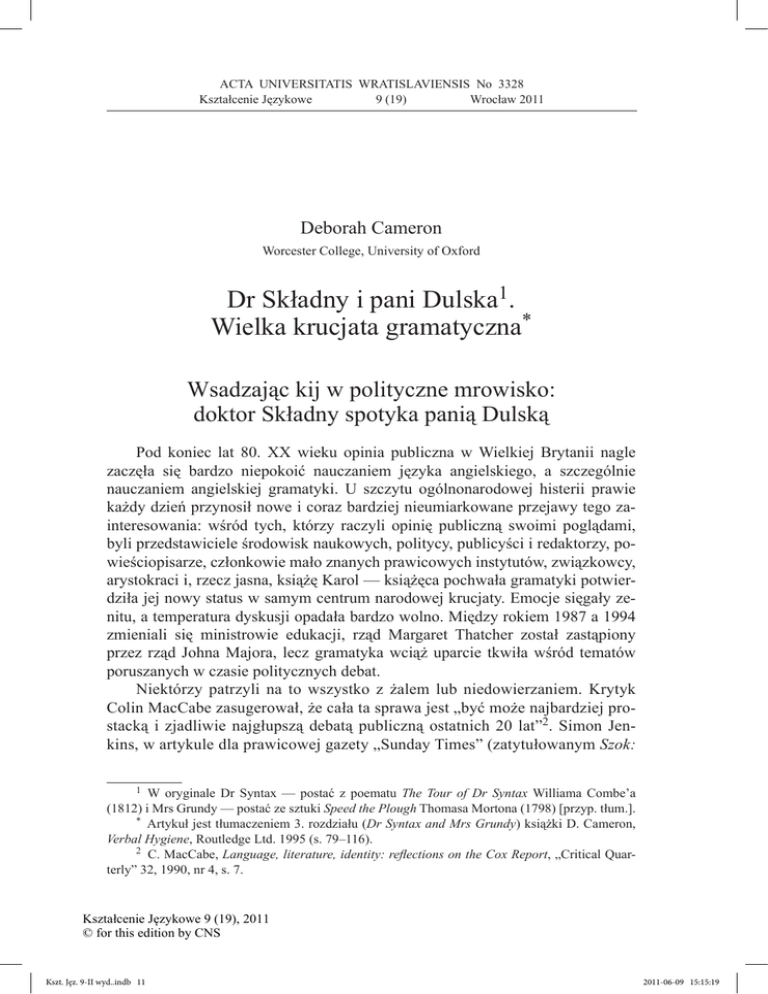 ACTA UNIVERSITATIS WRATISLAVIENSIS No 3328
Kształcenie Językowe 9 (19) Wrocław 2011

Deborah Cameron
Worcester College, University of Oxford

Dr Składny i pani Dulska$^1$.
Wielka krucjata gramatyczna$^*$

Wsadzając kij w polityczne mrowisko:
doktor Składny spotyka panią Dulską

Pod koniec lat 80. XX wieku opinia publiczna w Wielkiej Brytanii nagle zaczęła się bardzo niepokoić nauczaniem języka angielskiego, a szczególnie nauczaniem angielskiej gramatyki. U szczytu ogólnonarodowej histerii prawie każdy dzień przynosił nowe i coraz bardziej nieumiarkowane przejawy tego zainteresowania: wśród tych, którzy raczyli opinię publiczną swoimi poglądami, byli przedstawiciele środowisk naukowych, politycy, publicyści i redaktorzy, powieściopisarze, członkowie mało znanych prawicowych instytutów, związkowcy, arystokraci i, rzecz jasna, książę Karol — książęca pochwała gramatyki potwierdziła jej nowy status w samym centrum narodowej krucjaty. Emocje sięgały zenitu, a temperatura dyskusji opadała bardzo wolno. Między rokiem 1987 a 1994 zmieniali się ministrowie edukacji, rząd Margaret Thatcher został zastąpiony przez rząd Johna Majora, lecz gramatyka wciąż uparcie tkwiła wśród tematów poruszanych w czasie politycznych debat.

Niektórzy patrzyli na to wszystko z żalem lub niedowierzaniem. Krytyk Colin MacCabe zasugerował, że cała ta sprawa jest „być może najbardziej prostacką i zjadliwie najgłupszą debatą publiczną ostatnich 20 lat”$^2$. Simon Jenkins, w artykule dla prawicowej gazety „Sunday Times” (zatytułowanym Szok:

$^1$ W oryginale Dr Syntax — postać z poematu The Tour of Dr Syntax Williama Combe’a (1812) i Mrs Grundy — postać ze sztuki Speed the Plough Thomasa Mortona (1798) [przyp. tłum.].
$^*$ Artykuł jest tłumaczeniem 3. rozdziału (Dr Syntax and Mrs Grundy) książki D. Cameron, Verbal Hygiene, Routledge Ltd. 1995 (s. 79–116).
$^2$ C. MacCabe, Language, literature, identity: reflections on the Cox Report, „Critical Quarterly” 32, 1990, nr 4, s. 7.

Kształcenie Językowe 9 (19), 2011
© for this edition by CNS

Kszt. Jęz. 9-II wyd..indb 11
2011-06-09 15:15:19